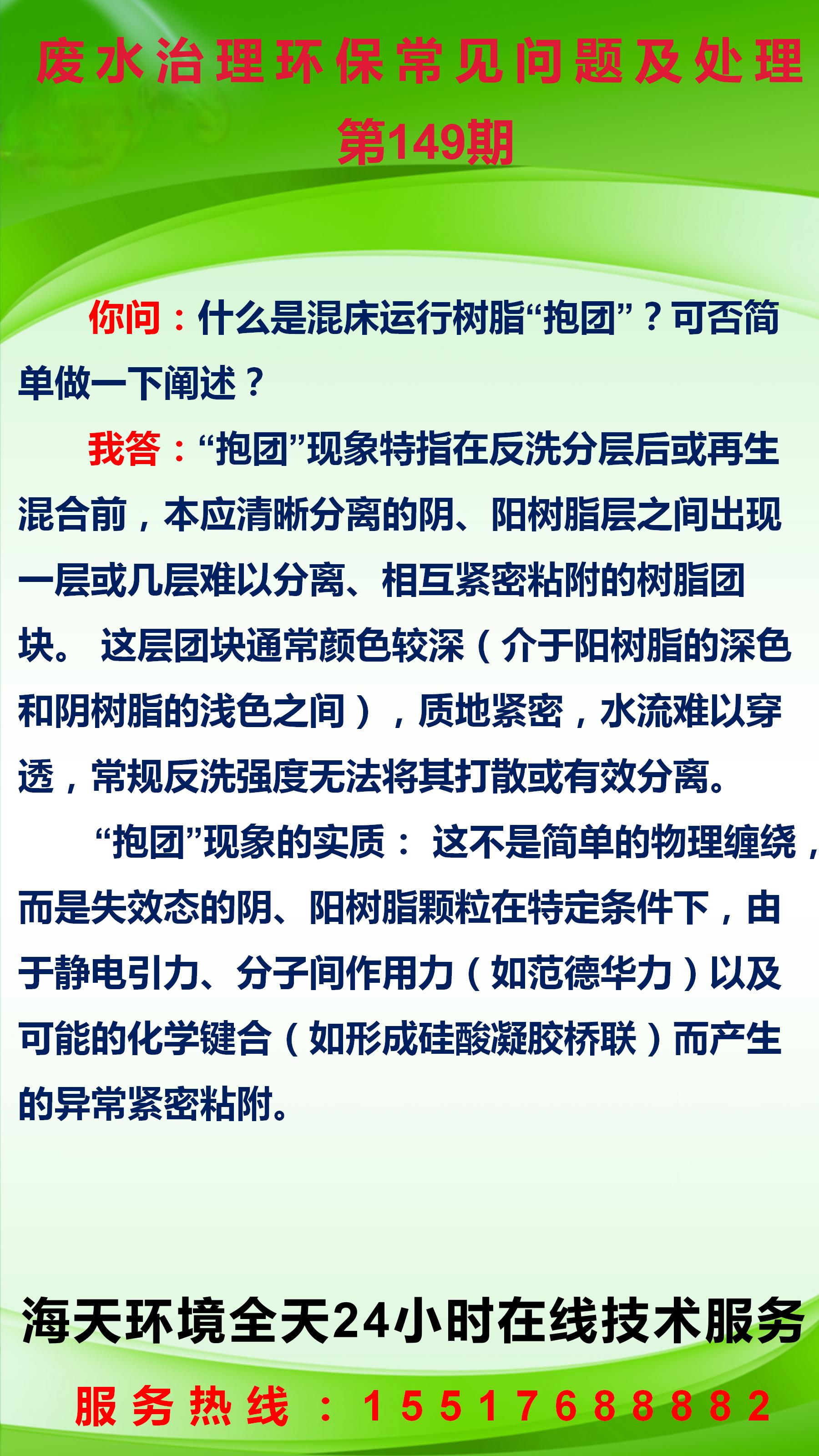 废水治理环保常见问题及处理
第149期

你问：什么是混床运行树脂“抱团”？可否简单做一下阐述？

我答：“抱团”现象特指在反洗分层后或再生混合前，本应清晰分离的阴、阳树脂层之间出现一层或几层难以分离、相互紧密粘附的树脂团块。 这层团块通常颜色较深（介于阳树脂的深色和阴树脂的浅色之间），质地紧密，水流难以穿透，常规反洗强度无法将其打散或有效分离。

“抱团”现象的实质： 这不是简单的物理缠绕，而是失效态的阴、阳树脂颗粒在特定条件下，由于静电引力、分子间作用力（如范德华力）以及可能的化学键合（如形成硅酸凝胶桥联）而产生的异常紧密粘附。

海天环境全天24小时在线技术服务
服务热线：15517688882